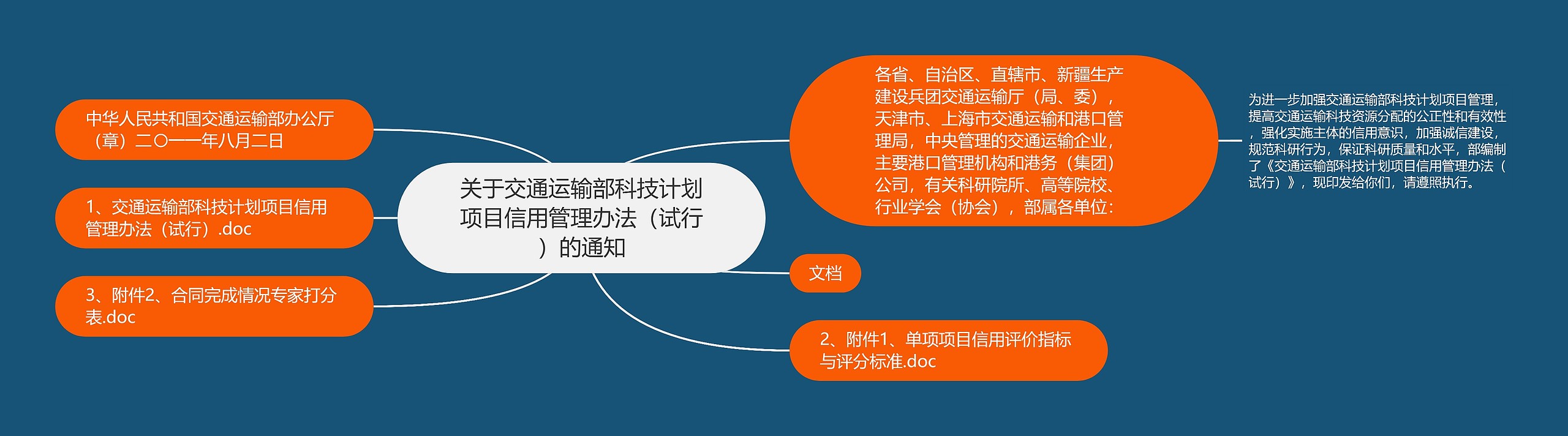 关于交通运输部科技计划项目信用管理办法（试行）的通知

中华人民共和国交通运输部办公厅（章）二〇一一年八月二日

1、交通运输部科技计划项目信用管理办法（试行）.doc

3、附件2、合同完成情况专家打分表.doc

各省、自治区、直辖市、新疆生产建设兵团交通运输厅（局、委），天津市、上海市交通运输和港口管理局，中央管理的交通运输企业，主要港口管理机构和港务（集团）公司，有关科研院所、高等院校、行业学会（协会），部属各单位：

为进一步加强交通运输部科技计划项目管理，提高交通运输科技资源分配的公正性和有效性，强化实施主体的信用意识，加强诚信建设，规范科研行为，保证科研质量和水平，部编制了《交通运输部科技计划项目信用管理办法（试行）》，现印发给你们，请遵照执行。

文档

2、附件1、单项项目信用评价指标与评分标准.doc